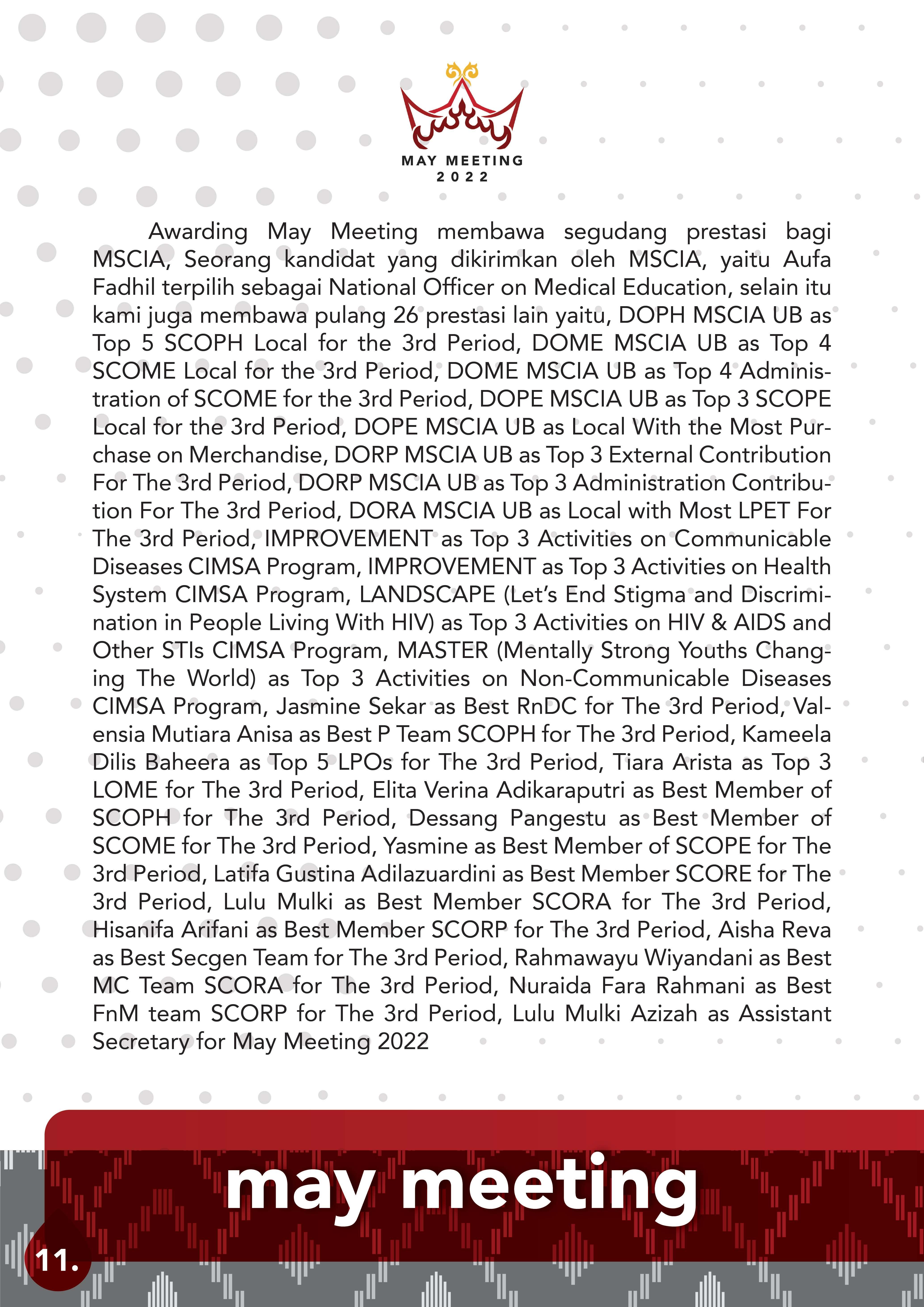 MAY MEETING
2022

Awarding May Meeting membawa segudang prestasi bagi MSCIA, Seorang kandidat yang dikirimkan oleh MSCIA, yaitu Aufa Fadhil terpilih sebagai National Officer on Medical Education, selain itu kami juga membawa pulang 26 prestasi lain yaitu, DOPH MSCIA UB as Top 5 SCOPH Local for the 3rd Period, DOME MSCIA UB as Top 4 SCOME Local for the 3rd Period, DOME MSCIA UB as Top 4 Administration of SCOME for the 3rd Period, DOPE MSCIA UB as Top 3 SCOPE Local for the 3rd Period, DOPE MSCIA UB as Local With the Most Purchase on Merchandise, DORP MSCIA UB as Top 3 External Contribution For The 3rd Period, DORP MSCIA UB as Top 3 Administration Contribution For The 3rd Period, DORA MSCIA UB as Local with Most LPET For The 3rd Period, IMPROVEMENT as Top 3 Activities on Communicable Diseases CIMSA Program, IMPROVEMENT as Top 3 Activities on Health System CIMSA Program, LANDSCAPE (Let's End Stigma and Discrimination in People Living With HIV) as Top 3 Activities on HIV & AIDS and Other STIs CIMSA Program, MASTER (Mentally Strong Youths Changing The World) as Top 3 Activities on Non-Communicable Diseases CIMSA Program, Jasmine Sekar as Best RnDC for The 3rd Period, Valensia Mutiara Anisa as Best P Team SCOPH for The 3rd Period, Kameela Dilis Baheera as Top 5 LPOs for The 3rd Period, Tiara Arista as Top 3 LOME for The 3rd Period, Elita Verina Adikaraputri as Best Member of SCOPH for The 3rd Period, Dessang Pangestu as Best Member of SCOME for The 3rd Period, Yasmine as Best Member of SCOPE for The 3rd Period, Latifa Gustina Adilazuardini as Best Member SCORE for The 3rd Period, Lulu Mulki as Best Member SCORA for The 3rd Period, Hisanifa Arifani as Best Member SCORP for The 3rd Period, Aisha Reva as Best Secgen Team for The 3rd Period, Rahmawayu Wiyandani as Best MC Team SCORA for The 3rd Period, Nuraida Fara Rahmani as Best FnM team SCORP for The 3rd Period, Lulu Mulki Azizah as Assistant Secretary for May Meeting 2022

may meeting
11.